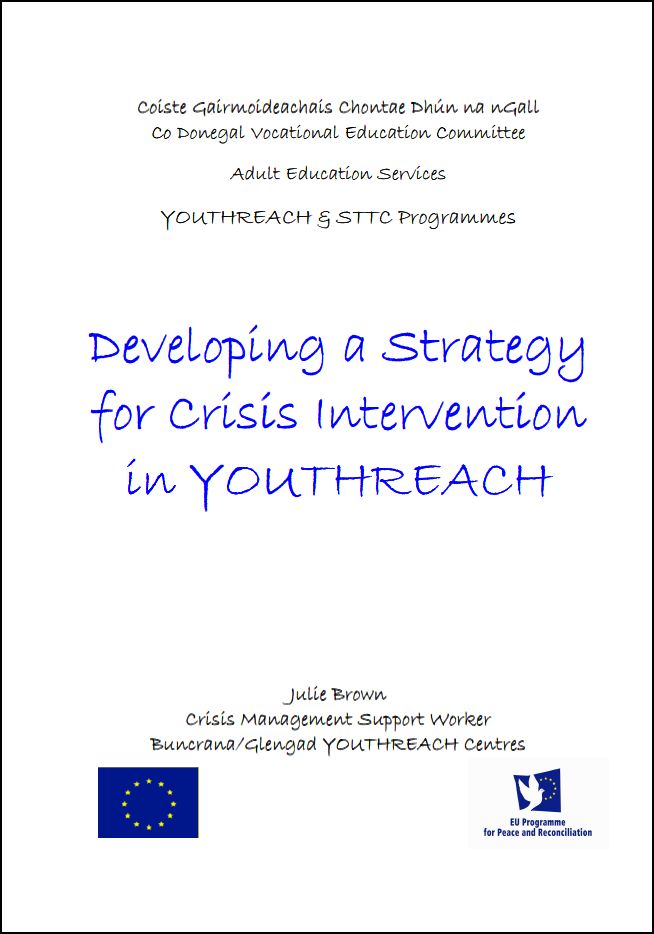 Coiste Gairmoideachais Chontae Dhún na nGall
Co Donegal Vocational Education Committee

Adult Education Services

YOUTHREACH & STTC Programmes

Developing a Strategy for Crisis Intervention in YOUTHREACH

Julie Brown
Crisis Management Support Worker
Buncrana/Glengad YOUTHREACH Centres

EU Programme for Peace and Reconciliation